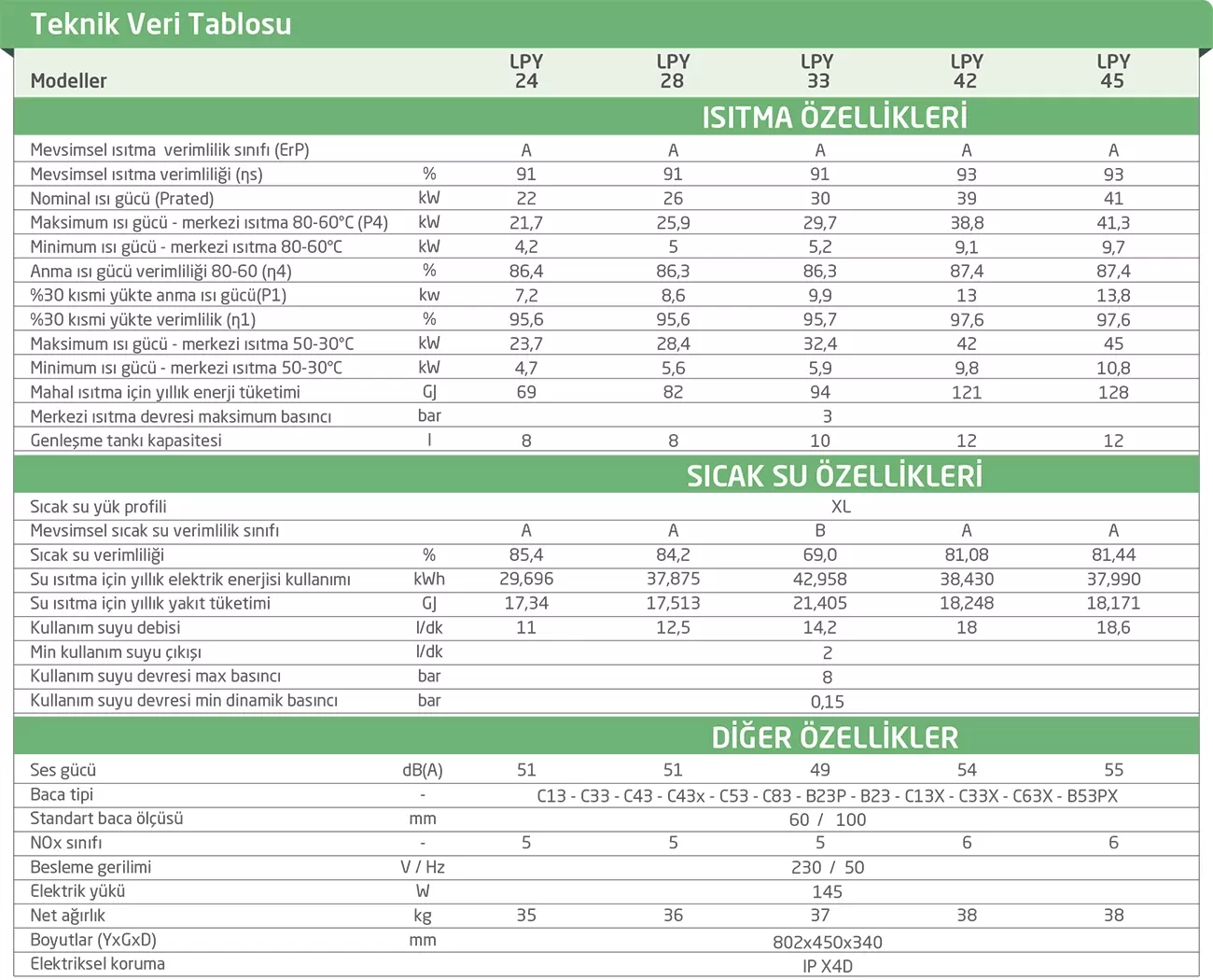 Teknik Veri Tablosu

| Modeller | | LPY 24 | LPY 28 | LPY 33 | LPY 42 | LPY 45 |
|---|---|---|---|---|---|---|
| ISITMA ÖZELLİKLERİ | | | | | | |
| Mevsimsel ısıtma verimlilik sınıfı (ErP) | | A | A | A | A | A |
| Mevsimsel ısıtma verimliliği (ηs) | % | 91 | 91 | 91 | 93 | 93 |
| Nominal ısı gücü (Prated) | kW | 22 | 26 | 30 | 39 | 41 |
| Maksimum ısı gücü - merkezi ısıtma 80-60°C (P4) | kW | 21,7 | 25,9 | 29,7 | 38,8 | 41,3 |
| Minimum ısı gücü - merkezi ısıtma 80-60°C | kW | 4,2 | 5 | 5,2 | 9,1 | 9,7 |
| Anma ısı gücü verimliliği 80-60 (η4) | % | 86,4 | 86,3 | 86,3 | 87,4 | 87,4 |
| %30 kısmi yükte anma ısı gücü(P1) | kw | 7,2 | 8,6 | 9,9 | 13 | 13,8 |
| %30 kısmi yükte verimlilik (η1) | % | 95,6 | 95,6 | 95,7 | 97,6 | 97,6 |
| Maksimum ısı gücü - merkezi ısıtma 50-30°C | kW | 23,7 | 28,4 | 32,4 | 42 | 45 |
| Minimum ısı gücü - merkezi ısıtma 50-30°C | kW | 4,7 | 5,6 | 5,9 | 9,8 | 10,8 |
| Mahal ısıtma için yıllık enerji tüketimi | GJ | 69 | 82 | 94 | 121 | 128 |
| Merkezi ısıtma devresi maksimum basıncı | bar | | | 3 | | |
| Genleşme tankı kapasitesi | l | 8 | 8 | 10 | 12 | 12 |
| SICAK SU ÖZELLİKLERİ | | | | | | |
| Sıcak su yük profili | | | | XL | | |
| Mevsimsel sıcak su verimlilik sınıfı | | A | A | B | A | A |
| Sıcak su verimliliği | % | 85,4 | 84,2 | 69,0 | 81,08 | 81,44 |
| Su ısıtma için yıllık elektrik enerjisi kullanımı | kWh | 29,696 | 37,875 | 42,958 | 38,430 | 37,990 |
| Su ısıtma için yıllık yakıt tüketimi | GJ | 17,34 | 17,513 | 21,405 | 18,248 | 18,171 |
| Kullanım suyu debisi | l/dk | 11 | 12,5 | 14,2 | 18 | 18,6 |
| Min kullanım suyu çıkışı | l/dk | | | 2 | | |
| Kullanım suyu devresi max basıncı | bar | | | 8 | | |
| Kullanım suyu devresi min dinamik basıncı | bar | | | 0,15 | | |
| DİĞER ÖZELLİKLER | | | | | | |
| Ses gücü | dB(A) | 51 | 51 | 49 | 54 | 55 |
| Baca tipi | - | C13 - C33 - C43 - C43x - C53 - C83 - B23P - B23 - C13X - C33X - C63X - B53PX | | | | |
| Standart baca ölçüsü | mm | | | 60 / 100 | | |
| NOx sınıfı | - | 5 | 5 | 5 | 6 | 6 |
| Besleme gerilimi | V / Hz | | | 230 / 50 | | |
| Elektrik yükü | W | | | 145 | | |
| Net ağırlık | kg | 35 | 36 | 37 | 38 | 38 |
| Boyutlar (YxGxD) | mm | | | 802x450x340 | | |
| Elektriksel koruma | | | | IP X4D | | |